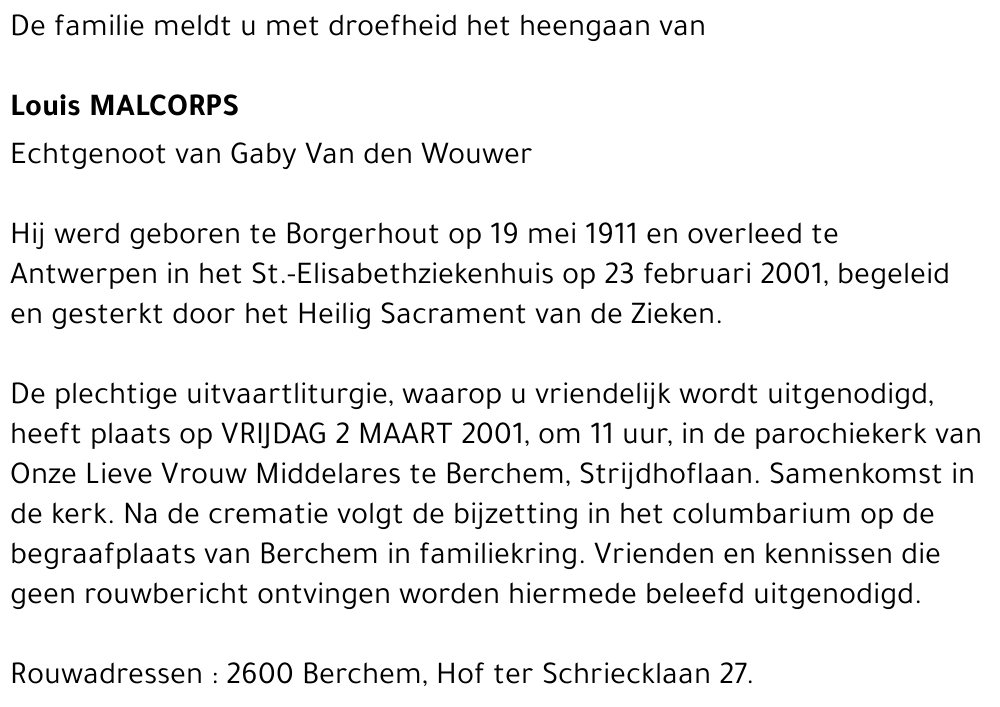 De familie meldt u met droefheid het heengaan van

Louis MALCORPS

Echtgenoot van Gaby Van den Wouwer

Hij werd geboren te Borgerhout op 19 mei 1911 en overleed te Antwerpen in het St.-Elisabethziekenhuis op 23 februari 2001, begeleid en gesterkt door het Heilig Sacrament van de Zieken.

De plechtige uitvaartliturgie, waarop u vriendelijk wordt uitgenodigd, heeft plaats op VRIJDAG 2 MAART 2001, om 11 uur, in de parochiekerk van Onze Lieve Vrouw Middelares te Berchem, Strijdhoflaan. Samenkomst in de kerk. Na de crematie volgt de bijzetting in het columbarium op de begraafplaats van Berchem in familiekring. Vrienden en kennissen die geen rouwbericht ontvingen worden hiermede beleefd uitgenodigd.

Rouwadressen : 2600 Berchem, Hof ter Schriecklaan 27.